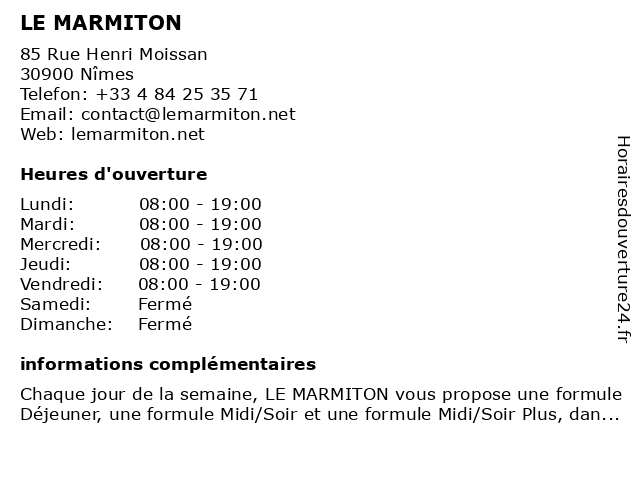 LE MARMITON

85 Rue Henri Moissan
30900 Nîmes
Telefon: +33 4 84 25 35 71
Email: contact@lemarmiton.net
Web: lemarmiton.net

Heures d'ouverture

Lundi: 08:00 - 19:00
Mardi: 08:00 - 19:00
Mercredi: 08:00 - 19:00
Jeudi: 08:00 - 19:00
Vendredi: 08:00 - 19:00
Samedi: Fermé
Dimanche: Fermé

informations complémentaires

Chaque jour de la semaine, LE MARMITON vous propose une formule Déjeuner, une formule Midi/Soir et une formule Midi/Soir Plus, dan...

Horairesdouverture24.fr